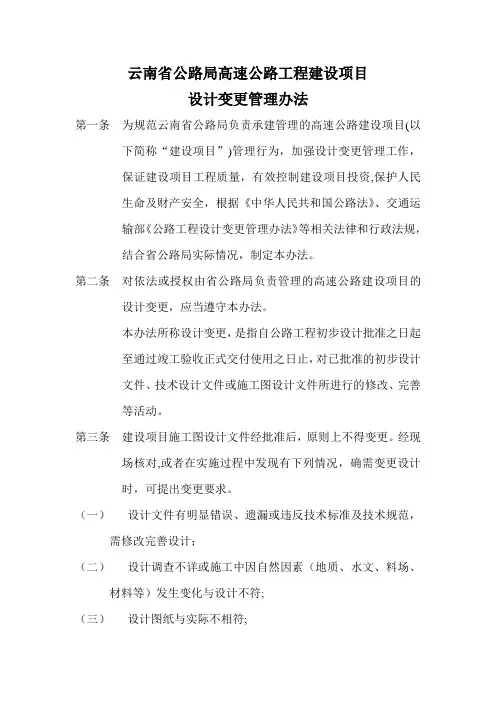 云南省公路局高速公路工程建设项目
设计变更管理办法

第一条　为规范云南省公路局负责承建管理的高速公路建设项目(以下简称“建设项目”)管理行为，加强设计变更管理工作，保证建设项目工程质量，有效控制建设项目投资,保护人民生命及财产安全，根据《中华人民共和国公路法》、交通运输部《公路工程设计变更管理办法》等相关法律和行政法规，结合省公路局实际情况，制定本办法。

第二条　对依法或授权由省公路局负责管理的高速公路建设项目的设计变更，应当遵守本办法。

本办法所称设计变更，是指自公路工程初步设计批准之日起至通过竣工验收正式交付使用之日止，对已批准的初步设计文件、技术设计文件或施工图设计文件所进行的修改、完善等活动。

第三条　建设项目施工图设计文件经批准后，原则上不得变更。经现场核对,或者在实施过程中发现有下列情况，确需变更设计时，可提出变更要求。

（一）　设计文件有明显错误、遗漏或违反技术标准及技术规范，需修改完善设计；

（二）　设计调查不详或施工中因自然因素（地质、水文、料场、材料等）发生变化与设计不符;

（三）　设计图纸与实际不相符;